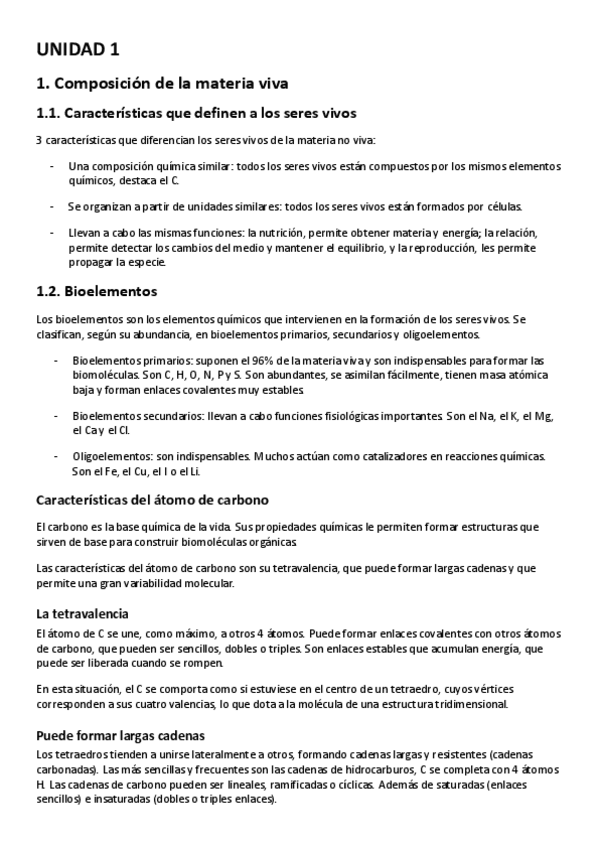 UNIDAD 1

1. Composición de la materia viva

1.1. Características que definen a los seres vivos

3 características que diferencian los seres vivos de la materia no viva:

- Una composición química similar: todos los seres vivos están compuestos por los mismos elementos químicos, destaca el C.

- Se organizan a partir de unidades similares: todos los seres vivos están formados por células.

- Llevan a cabo las mismas funciones: la nutrición, permite obtener materia y energía; la relación, permite detectar los cambios del medio y mantener el equilibrio, y la reproducción, les permite propagar la especie.

1.2. Bioelementos

Los bioelementos son los elementos químicos que intervienen en la formación de los seres vivos. Se clasifican, según su abundancia, en bioelementos primarios, secundarios y oligoelementos.

- Bioelementos primarios: suponen el 96% de la materia viva y son indispensables para formar las biomoléculas. Son C, H, O, N, P y S. Son abundantes, se asimilan fácilmente, tienen masa atómica baja y forman enlaces covalentes muy estables.

- Bioelementos secundarios: llevan a cabo funciones fisiológicas importantes. Son el Na, el K, el Mg, el Ca y el Cl.

- Oligoelementos: son indispensables. Muchos actúan como catalizadores en reacciones químicas. Son el Fe, el Cu, el I o el Li.

Características del átomo de carbono

El carbono es la base química de la vida. Sus propiedades químicas le permiten formar estructuras que sirven de base para construir biomoléculas orgánicas.

Las características del átomo de carbono son su tetravalencia, que puede formar largas cadenas y que permite una gran variabilidad molecular.

La tetravalencia

El átomo de C se une, como máximo, a otros 4 átomos. Puede formar enlaces covalentes con otros átomos de carbono, que pueden ser sencillos, dobles o triples. Son enlaces estables que acumulan energía, que puede ser liberada cuando se rompen.

En esta situación, el C se comporta como si estuviese en el centro de un tetraedro, cuyos vértices corresponden a sus cuatro valencias, lo que dota a la molécula de una estructura tridimensional.

Puede formar largas cadenas

Los tetraedros tienden a unirse lateralmente a otros, formando cadenas largas y resistentes (cadenas carbonadas). Las más sencillas y frecuentes son las cadenas de hidrocarburos, C se completa con 4 átomos H. Las cadenas de carbono pueden ser lineales, ramificadas o cíclicas. Además de saturadas (enlaces sencillos) e insaturadas (dobles o triples enlaces).